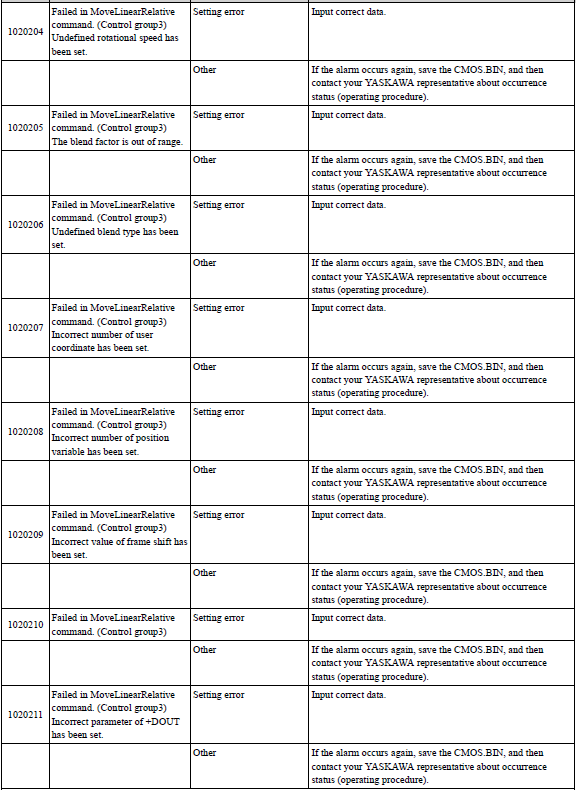 | | | | |
|---|---|---|---|
| 1020204 | Failed in MoveLinearRelative command. (Control group3) Undefined rotational speed has been set. | Setting error | Input correct data. |
| | | Other | If the alarm occurs again, save the CMOS.BIN, and then contact your YASKAWA representative about occurrence status (operating procedure). |
| 1020205 | Failed in MoveLinearRelative command. (Control group3) The blend factor is out of range. | Setting error | Input correct data. |
| | | Other | If the alarm occurs again, save the CMOS.BIN, and then contact your YASKAWA representative about occurrence status (operating procedure). |
| 1020206 | Failed in MoveLinearRelative command. (Control group3) Undefined blend type has been set. | Setting error | Input correct data. |
| | | Other | If the alarm occurs again, save the CMOS.BIN, and then contact your YASKAWA representative about occurrence status (operating procedure). |
| 1020207 | Failed in MoveLinearRelative command. (Control group3) Incorrect number of user coordinate has been set. | Setting error | Input correct data. |
| | | Other | If the alarm occurs again, save the CMOS.BIN, and then contact your YASKAWA representative about occurrence status (operating procedure). |
| 1020208 | Failed in MoveLinearRelative command. (Control group3) Incorrect number of position variable has been set. | Setting error | Input correct data. |
| | | Other | If the alarm occurs again, save the CMOS.BIN, and then contact your YASKAWA representative about occurrence status (operating procedure). |
| 1020209 | Failed in MoveLinearRelative command. (Control group3) Incorrect value of frame shift has been set. | Setting error | Input correct data. |
| | | Other | If the alarm occurs again, save the CMOS.BIN, and then contact your YASKAWA representative about occurrence status (operating procedure). |
| 1020210 | Failed in MoveLinearRelative command. (Control group3) | Setting error | Input correct data. |
| | | Other | If the alarm occurs again, save the CMOS.BIN, and then contact your YASKAWA representative about occurrence status (operating procedure). |
| 1020211 | Failed in MoveLinearRelative command. (Control group3) Incorrect parameter of +DOUT has been set. | Setting error | Input correct data. |
| | | Other | If the alarm occurs again, save the CMOS.BIN, and then contact your YASKAWA representative about occurrence status (operating procedure). |